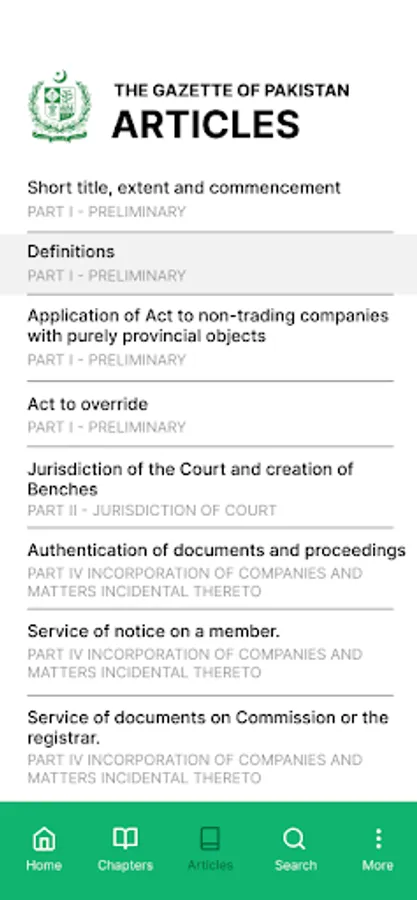 THE GAZETTE OF PAKISTAN
ARTICLES

Short title, extent and commencement
PART I - PRELIMINARY

Definitions
PART I - PRELIMINARY

Application of Act to non-trading companies with purely provincial objects
PART I - PRELIMINARY

Act to override
PART I - PRELIMINARY

Jurisdiction of the Court and creation of Benches
PART II - JURISDICTION OF COURT

Authentication of documents and proceedings
PART IV INCORPORATION OF COMPANIES AND MATTERS INCIDENTAL THERETO

Service of notice on a member.
PART IV INCORPORATION OF COMPANIES AND MATTERS INCIDENTAL THERETO

Service of documents on Commission or the registrar.
PART IV INCORPORATION OF COMPANIES AND MATTERS INCIDENTAL THERETO

Home Chapters Articles Search More